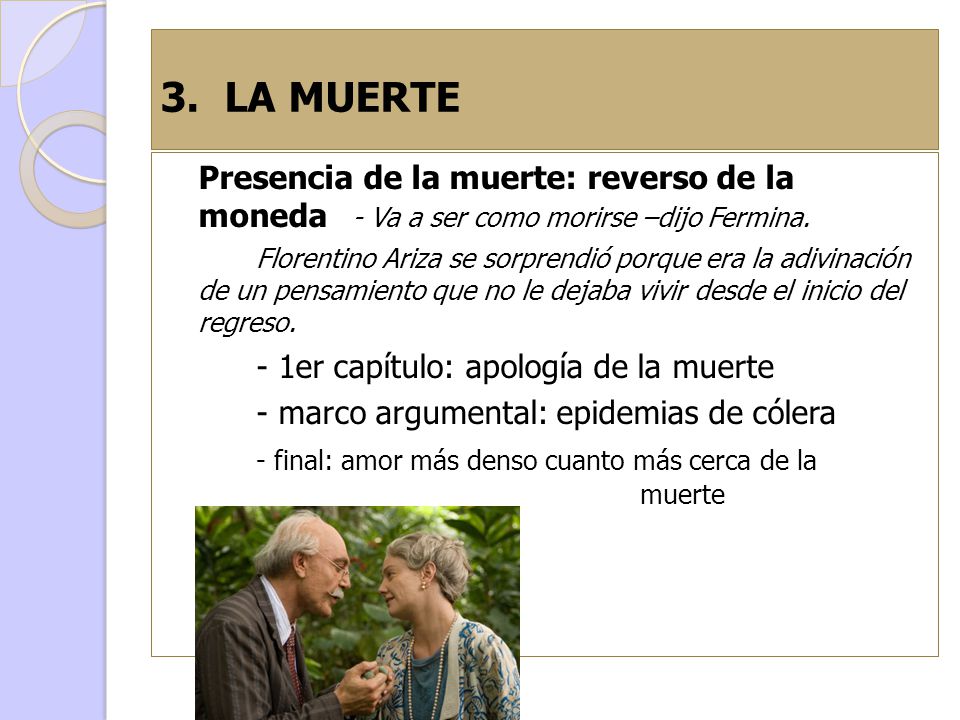 3. LA MUERTE

Presencia de la muerte: reverso de la moneda - Va a ser como morirse –dijo Fermina.

Florentino Ariza se sorprendió porque era la adivinación de un pensamiento que no le dejaba vivir desde el inicio del regreso.

- 1er capítulo: apología de la muerte

- marco argumental: epidemias de cólera

- final: amor más denso cuanto más cerca de la muerte